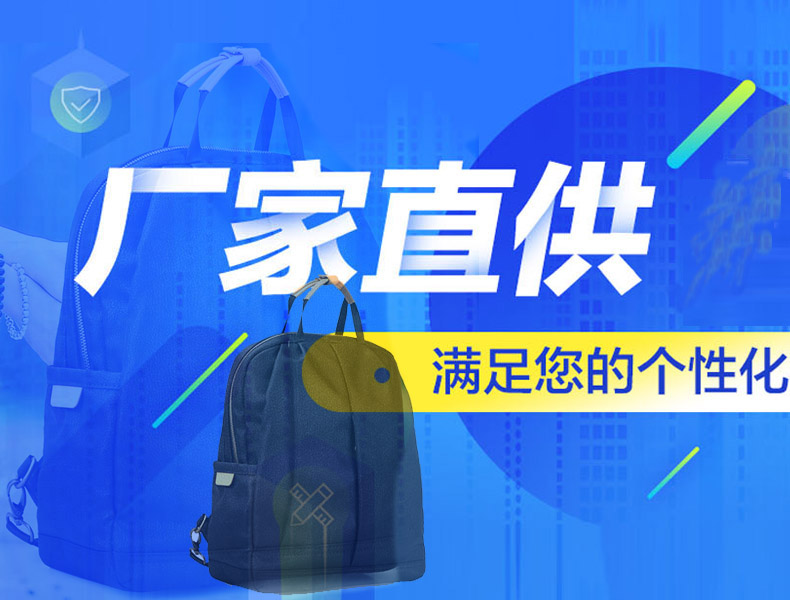 厂家直供

满足您的个性化